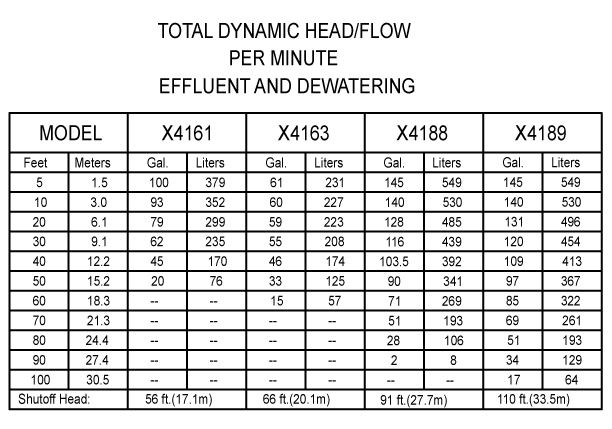 TOTAL DYNAMIC HEAD/FLOW
PER MINUTE
EFFLUENT AND DEWATERING

| MODEL | | X4161 | | X4163 | | X4188 | | X4189 | |
|---|---|---|---|---|---|---|---|---|---|
| Feet | Meters | Gal. | Liters | Gal. | Liters | Gal. | Liters | Gal. | Liters |
| 5 | 1.5 | 100 | 379 | 61 | 231 | 145 | 549 | 145 | 549 |
| 10 | 3.0 | 93 | 352 | 60 | 227 | 140 | 530 | 140 | 530 |
| 20 | 6.1 | 79 | 299 | 59 | 223 | 128 | 485 | 131 | 496 |
| 30 | 9.1 | 62 | 235 | 55 | 208 | 116 | 439 | 120 | 454 |
| 40 | 12.2 | 45 | 170 | 46 | 174 | 103.5 | 392 | 109 | 413 |
| 50 | 15.2 | 20 | 76 | 33 | 125 | 90 | 341 | 97 | 367 |
| 60 | 18.3 | -- | -- | 15 | 57 | 71 | 269 | 85 | 322 |
| 70 | 21.3 | -- | -- | -- | -- | 51 | 193 | 69 | 261 |
| 80 | 24.4 | -- | -- | -- | -- | 28 | 106 | 51 | 193 |
| 90 | 27.4 | -- | -- | -- | -- | 2 | 8 | 34 | 129 |
| 100 | 30.5 | -- | -- | -- | -- | -- | -- | 17 | 64 |
| Shutoff Head: | | 56 ft.(17.1m) | | 66 ft.(20.1m) | | 91 ft.(27.7m) | | 110 ft.(33.5m) | |